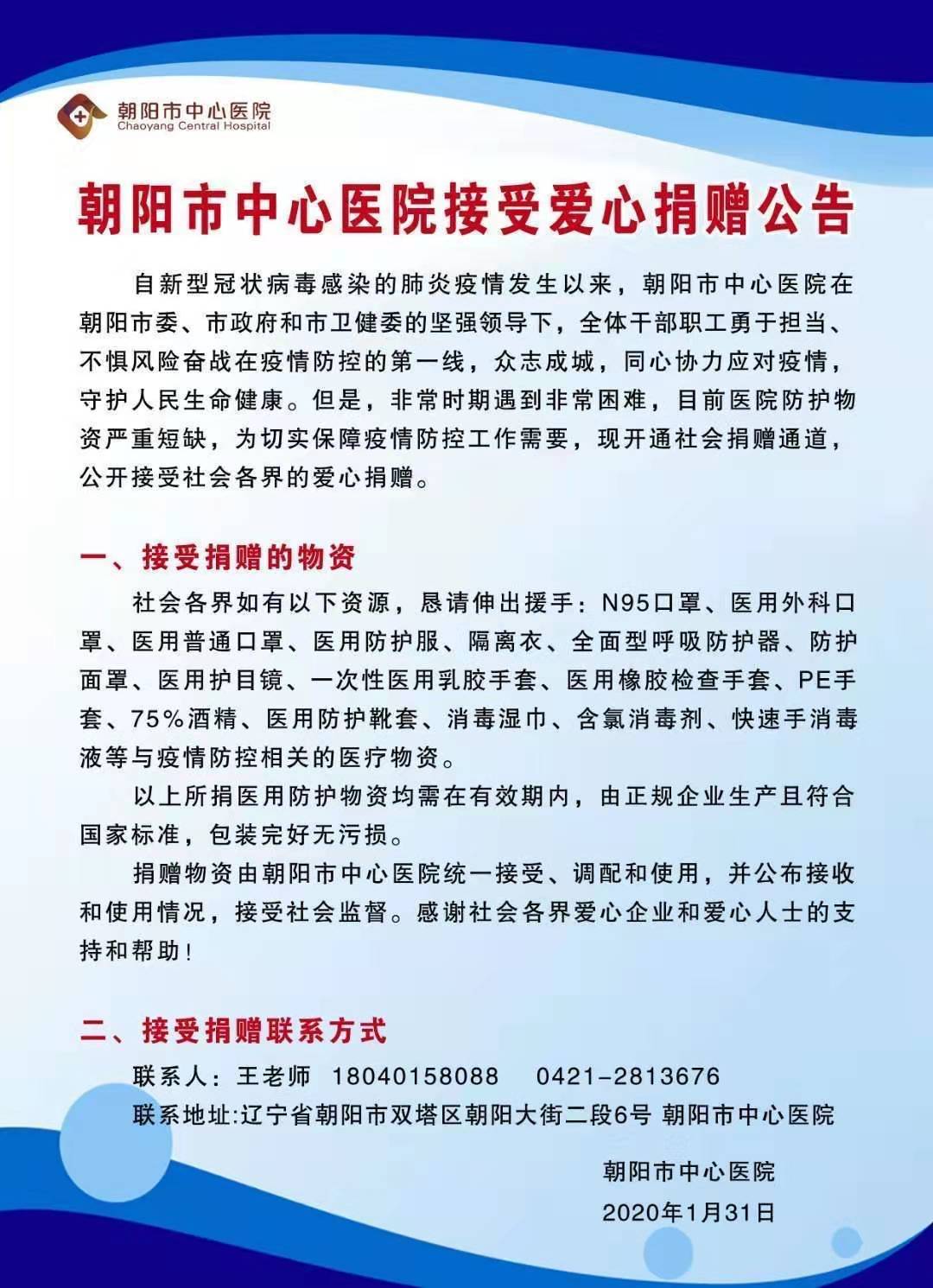 朝阳市中心医院
Chaoyang Central Hospital

朝阳市中心医院接受爱心捐赠公告

自新型冠状病毒感染的肺炎疫情发生以来，朝阳市中心医院在朝阳市委、市政府和市卫健委的坚强领导下，全体干部职工勇于担当、不惧风险奋战在疫情防控的第一线，众志成城，同心协力应对疫情，守护人民生命健康。但是，非常时期遇到非常困难，目前医院防护物资严重短缺，为切实保障疫情防控工作需要，现开通社会捐赠通道，公开接受社会各界的爱心捐赠。

一、接受捐赠的物资

社会各界如有以下资源，恳请伸出援手：N95口罩、医用外科口罩、医用普通口罩、医用防护服、隔离衣、全面型呼吸防护器、防护面罩、医用护目镜、一次性医用乳胶手套、医用橡胶检查手套、PE手套、75%酒精、医用防护靴套、消毒湿巾、含氯消毒剂、快速手消毒液等与疫情防控相关的医疗物资。

以上所捐医用防护物资均需在有效期内，由正规企业生产且符合国家标准，包装完好无污损。

捐赠物资由朝阳市中心医院统一接受、调配和使用，并公布接收和使用情况，接受社会监督。感谢社会各界爱心企业和爱心人士的支持和帮助！

二、接受捐赠联系方式

联系人：王老师 18040158088 0421-2813676
联系地址:辽宁省朝阳市双塔区朝阳大街二段6号 朝阳市中心医院

朝阳市中心医院
2020年1月31日